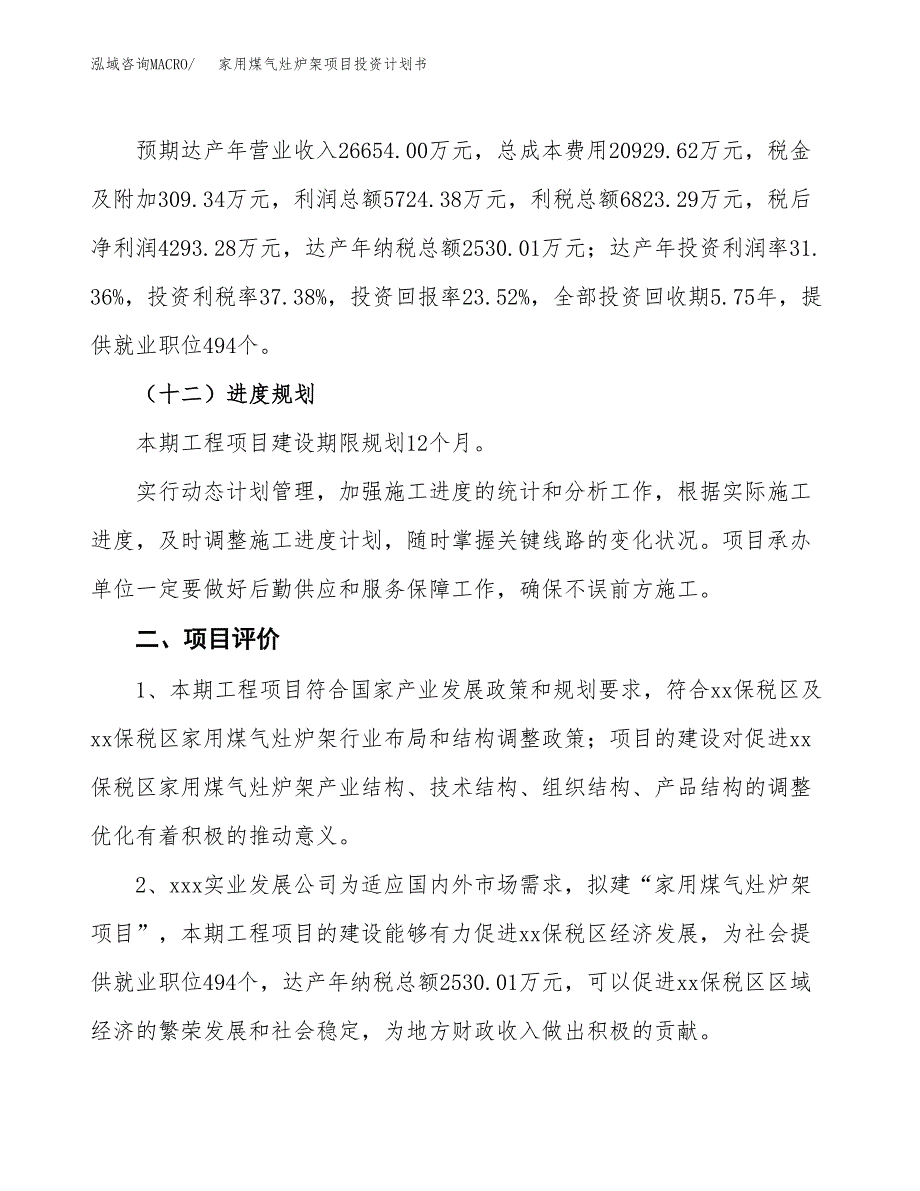 泓域咨询MACRO/　家用煤气灶炉架项目投资计划书

预期达产年营业收入26654.00万元，总成本费用20929.62万元，税金及附加309.34万元，利润总额5724.38万元，利税总额6823.29万元，税后净利润4293.28万元，达产年纳税总额2530.01万元；达产年投资利润率31.36%，投资利税率37.38%，投资回报率23.52%，全部投资回收期5.75年，提供就业职位494个。

（十二）进度规划

本期工程项目建设期限规划12个月。

实行动态计划管理，加强施工进度的统计和分析工作，根据实际施工进度，及时调整施工进度计划，随时掌握关键线路的变化状况。项目承办单位一定要做好后勤供应和服务保障工作，确保不误前方施工。

二、项目评价

1、本期工程项目符合国家产业发展政策和规划要求，符合xx保税区及xx保税区家用煤气灶炉架行业布局和结构调整政策；项目的建设对促进xx保税区家用煤气灶炉架产业结构、技术结构、组织结构、产品结构的调整优化有着积极的推动意义。

2、xxx实业发展公司为适应国内外市场需求，拟建“家用煤气灶炉架项目”，本期工程项目的建设能够有力促进xx保税区经济发展，为社会提供就业职位494个，达产年纳税总额2530.01万元，可以促进xx保税区区域经济的繁荣发展和社会稳定，为地方财政收入做出积极的贡献。